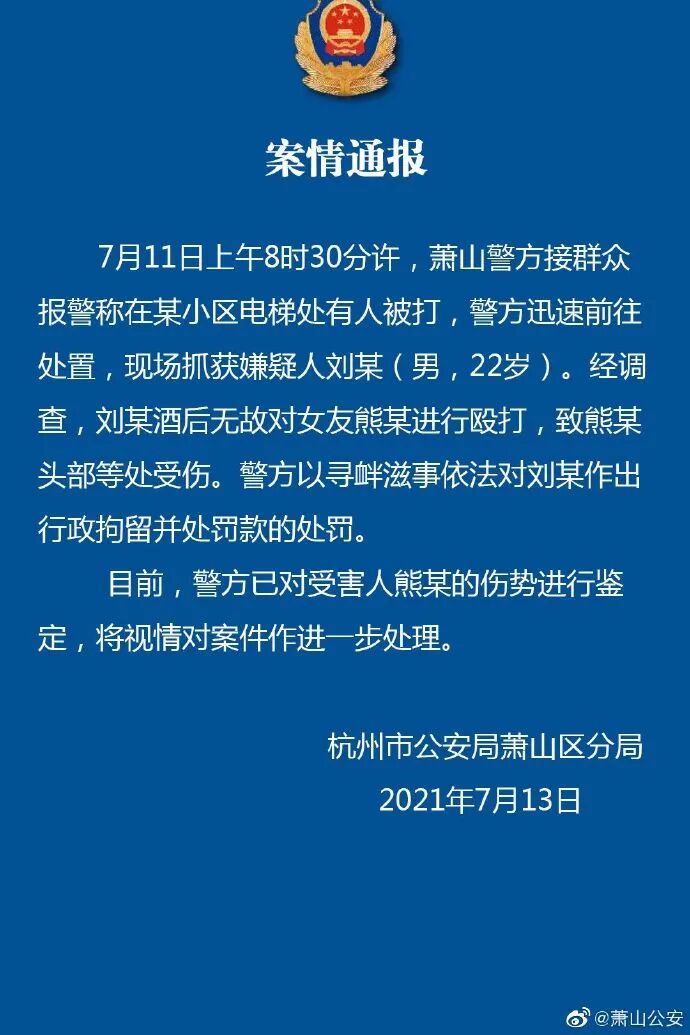 案情通报

7月11日上午8时30分许，萧山警方接群众报警称在某小区电梯处有人被打，警方迅速前往处置，现场抓获嫌疑人刘某（男，22岁）。经调查，刘某酒后无故对女友熊某进行殴打，致熊某头部等处受伤。警方以寻衅滋事依法对刘某作出行政拘留并处罚款的处罚。

目前，警方已对受害人熊某的伤势进行鉴定，将视情对案件作进一步处理。

杭州市公安局萧山区分局
2021年7月13日

@萧山公安